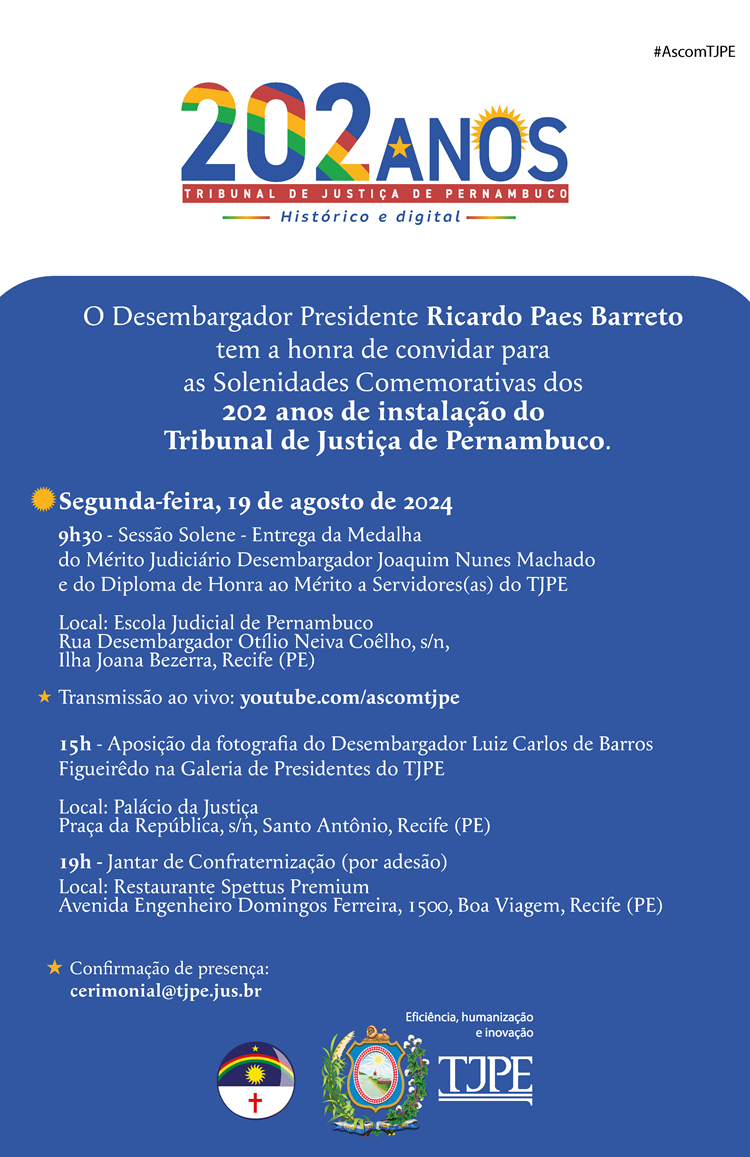 #AscomTJPE

202 ANOS
TRIBUNAL DE JUSTIÇA DE PERNAMBUCO
Histórico e digital

O Desembargador Presidente Ricardo Paes Barreto tem a honra de convidar para as Solenidades Comemorativas dos 202 anos de instalação do Tribunal de Justiça de Pernambuco.

Segunda-feira, 19 de agosto de 2024

9h30 - Sessão Solene - Entrega da Medalha do Mérito Judiciário Desembargador Joaquim Nunes Machado e do Diploma de Honra ao Mérito a Servidores(as) do TJPE

Local: Escola Judicial de Pernambuco
Rua Desembargador Otílio Neiva Coêlho, s/n,
Ilha Joana Bezerra, Recife (PE)

Transmissão ao vivo: youtube.com/ascomtjpe

15h - Aposição da fotografia do Desembargador Luiz Carlos de Barros Figueirêdo na Galeria de Presidentes do TJPE

Local: Palácio da Justiça
Praça da República, s/n, Santo Antônio, Recife (PE)

19h - Jantar de Confraternização (por adesão)
Local: Restaurante Spettus Premium
Avenida Engenheiro Domingos Ferreira, 1500, Boa Viagem, Recife (PE)

Confirmação de presença:
cerimonial@tjpe.jus.br

Eficiência, humanização e inovação
TJPE